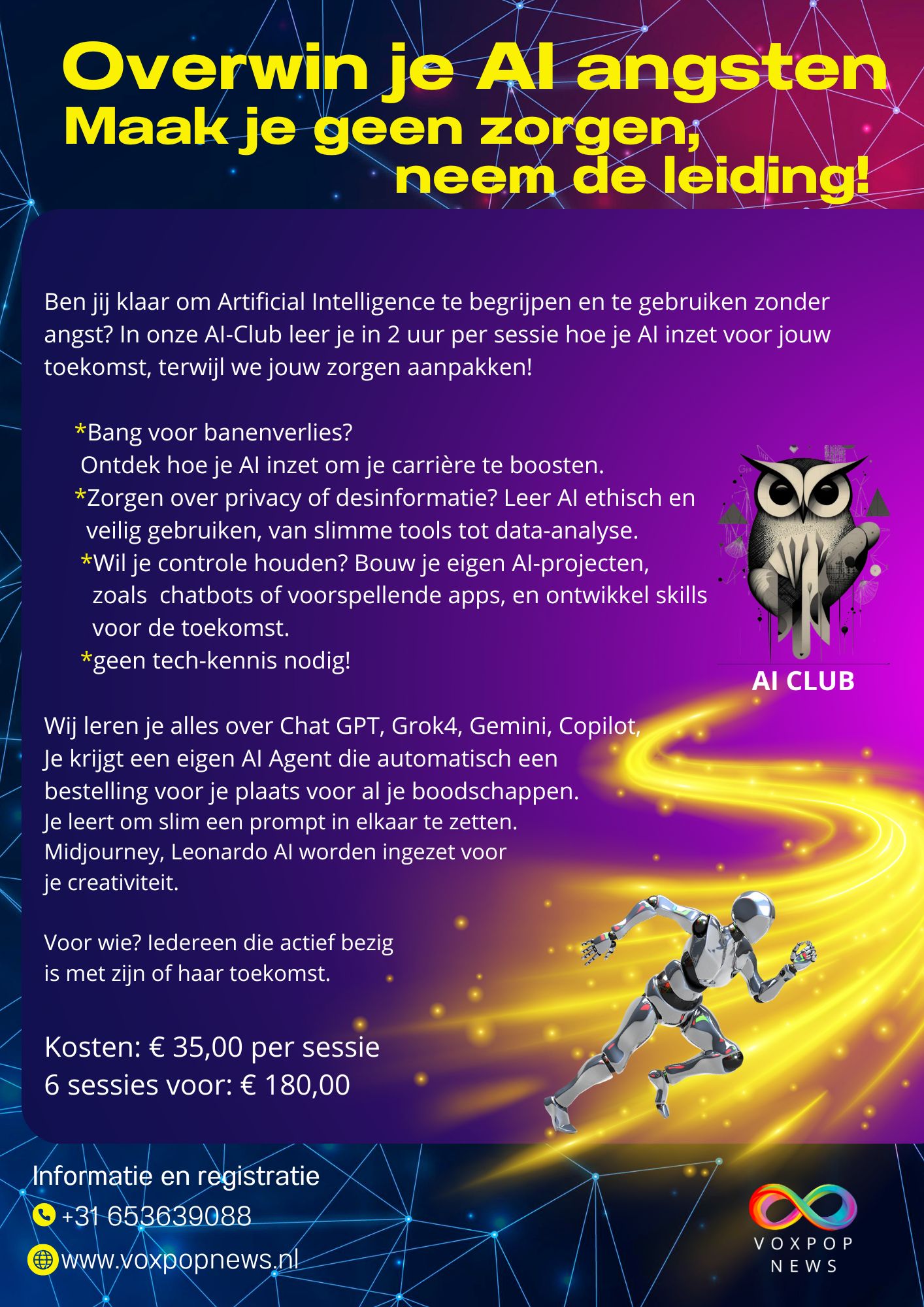 Overwin je AI angsten
Maak je geen zorgen,
neem de leiding!

Ben jij klaar om Artificial Intelligence te begrijpen en te gebruiken zonder angst? In onze AI-Club leer je in 2 uur per sessie hoe je AI inzet voor jouw toekomst, terwijl we jouw zorgen aanpakken!

*Bang voor banenverlies?
Ontdek hoe je AI inzet om je carrière te boosten.
*Zorgen over privacy of desinformatie? Leer AI ethisch en veilig gebruiken, van slimme tools tot data-analyse.
*Wil je controle houden? Bouw je eigen AI-projecten, zoals chatbots of voorspellende apps, en ontwikkel skills voor de toekomst.
*geen tech-kennis nodig!

AI CLUB

Wij leren je alles over Chat GPT, Grok4, Gemini, Copilot,
Je krijgt een eigen AI Agent die automatisch een bestelling voor je plaats voor al je boodschappen.
Je leert om slim een prompt in elkaar te zetten.
Midjourney, Leonardo AI worden ingezet voor je creativiteit.

Voor wie? Iedereen die actief bezig is met zijn of haar toekomst.

Kosten: € 35,00 per sessie
6 sessies voor: € 180,00

Informatie en registratie
+31 653639088
www.voxpopnews.nl

VOXPOP
NEWS